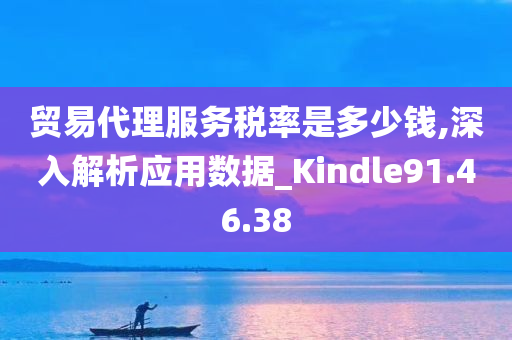 贸易代理服务税率是多少钱,深入解析应用数据_Kindle91.46.38